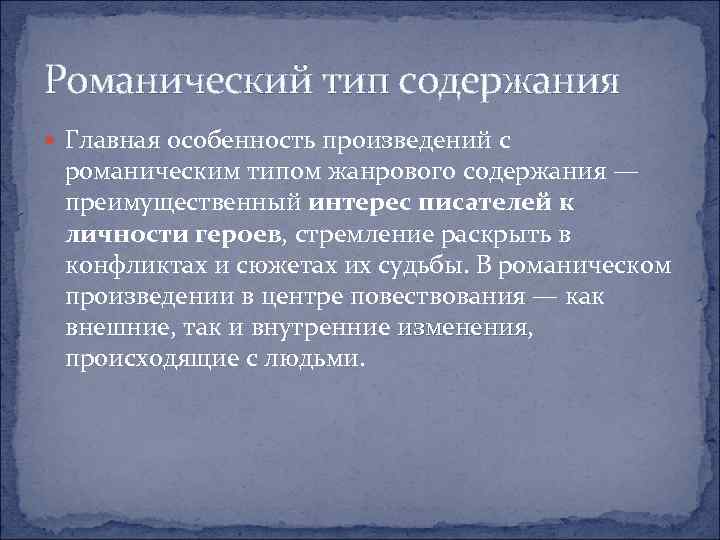 Романический тип содержания

Главная особенность произведений с романическим типом жанрового содержания — преимущественный интерес писателей к личности героев, стремление раскрыть в конфликтах и сюжетах их судьбы. В романическом произведении в центре повествования — как внешние, так и внутренние изменения, происходящие с людьми.